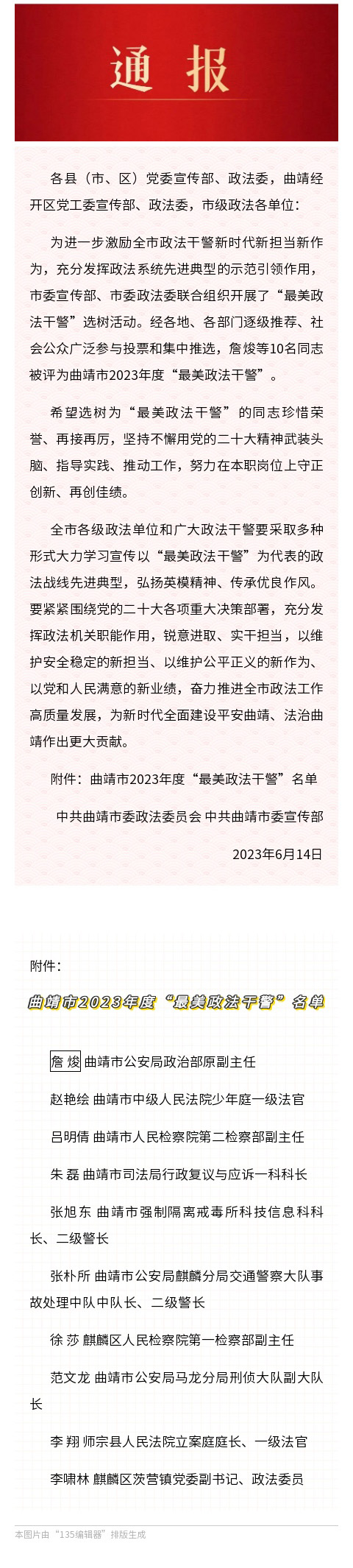 通　报

各县（市、区）党委宣传部、政法委，曲靖经开区党工委宣传部、政法委，市级政法各单位：

为进一步激励全市政法干警新时代新担当新作为，充分发挥政法系统先进典型的示范引领作用，市委宣传部、市委政法委联合组织开展了“最美政法干警”选树活动。经各地、各部门逐级推荐、社会公众广泛参与投票和集中推选，詹焌等10名同志被评为曲靖市2023年度“最美政法干警”。

希望选树为“最美政法干警”的同志珍惜荣誉、再接再厉，坚持不懈用党的二十大精神武装头脑、指导实践、推动工作，努力在本职岗位上守正创新、再创佳绩。

全市各级政法单位和广大政法干警要采取多种形式大力学习宣传以“最美政法干警”为代表的政法战线先进典型，弘扬英模精神、传承优良作风。要紧紧围绕党的二十大各项重大决策部署，充分发挥政法机关职能作用，锐意进取、实干担当，以维护安全稳定的新担当、以维护公平正义的新作为、以党和人民满意的新业绩，奋力推进全市政法工作高质量发展，为新时代全面建设平安曲靖、法治曲靖作出更大贡献。

附件：曲靖市2023年度“最美政法干警”名单

中共曲靖市委政法委员会 中共曲靖市委宣传部

2023年6月14日

附件：

曲靖市2023年度“最美政法干警”名单

詹 焌 曲靖市公安局政治部原副主任

赵艳绘 曲靖市中级人民法院少年庭一级法官

吕明倩 曲靖市人民检察院第二检察部副主任

朱 磊 曲靖市司法局行政复议与应诉一科科长

张旭东 曲靖市强制隔离戒毒所科技信息科科长、二级警长

张朴所 曲靖市公安局麒麟分局交通警察大队事故处理中队中队长、二级警长

徐 莎 麒麟区人民检察院第一检察部副主任

范文龙 曲靖市公安局马龙分局刑侦大队副大队长

李 翔 师宗县人民法院立案庭庭长、一级法官

李啸林 麒麟区茨营镇党委副书记、政法委员

本图片由“135编辑器”排版生成